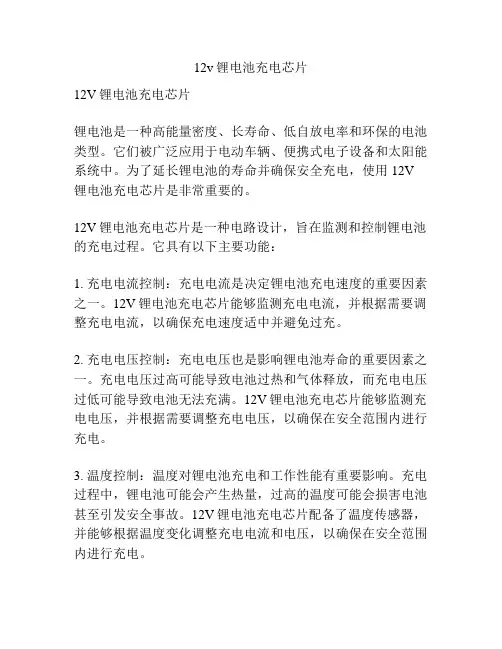 12v 锂电池充电芯片

12V 锂电池充电芯片

锂电池是一种高能量密度、长寿命、低自放电率和环保的电池类型。它们被广泛应用于电动车辆、便携式电子设备和太阳能系统中。为了延长锂电池的寿命并确保安全充电，使用 12V 锂电池充电芯片是非常重要的。

12V 锂电池充电芯片是一种电路设计，旨在监测和控制锂电池的充电过程。它具有以下主要功能：

1. 充电电流控制：充电电流是决定锂电池充电速度的重要因素之一。12V 锂电池充电芯片能够监测充电电流，并根据需要调整充电电流，以确保充电速度适中并避免过充。

2. 充电电压控制：充电电压也是影响锂电池寿命的重要因素之一。充电电压过高可能导致电池过热和气体释放，而充电电压过低可能导致电池无法充满。12V 锂电池充电芯片能够监测充电电压，并根据需要调整充电电压，以确保在安全范围内进行充电。

3. 温度控制：温度对锂电池充电和工作性能有重要影响。充电过程中，锂电池可能会产生热量，过高的温度可能会损害电池甚至引发安全事故。12V 锂电池充电芯片配备了温度传感器，并能够根据温度变化调整充电电流和电压，以确保在安全范围内进行充电。